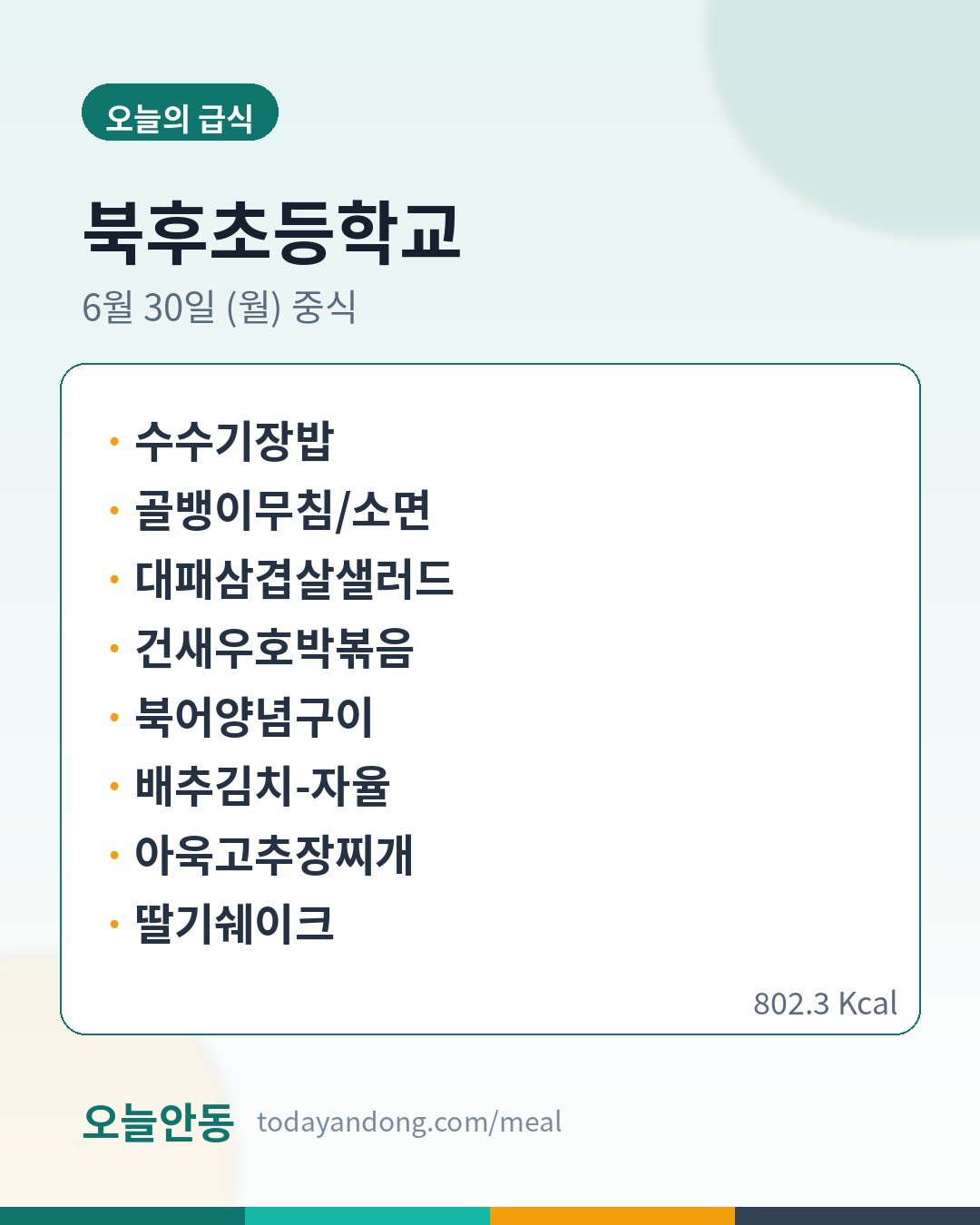 오늘의 급식

북후초등학교

6월 30일 (월) 중식

• 수수기장밥
• 골뱅이무침/소면
• 대패삼겹살샐러드
• 건새우호박볶음
• 북어양념구이
• 배추김치-자율
• 아욱고추장찌개
• 딸기쉐이크

802.3 Kcal

오늘안동 todayandong.com/meal